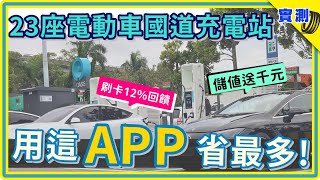 實測

23座電動車國道充電站

刷卡12%回饋

儲值送千元

用這APP省最多!